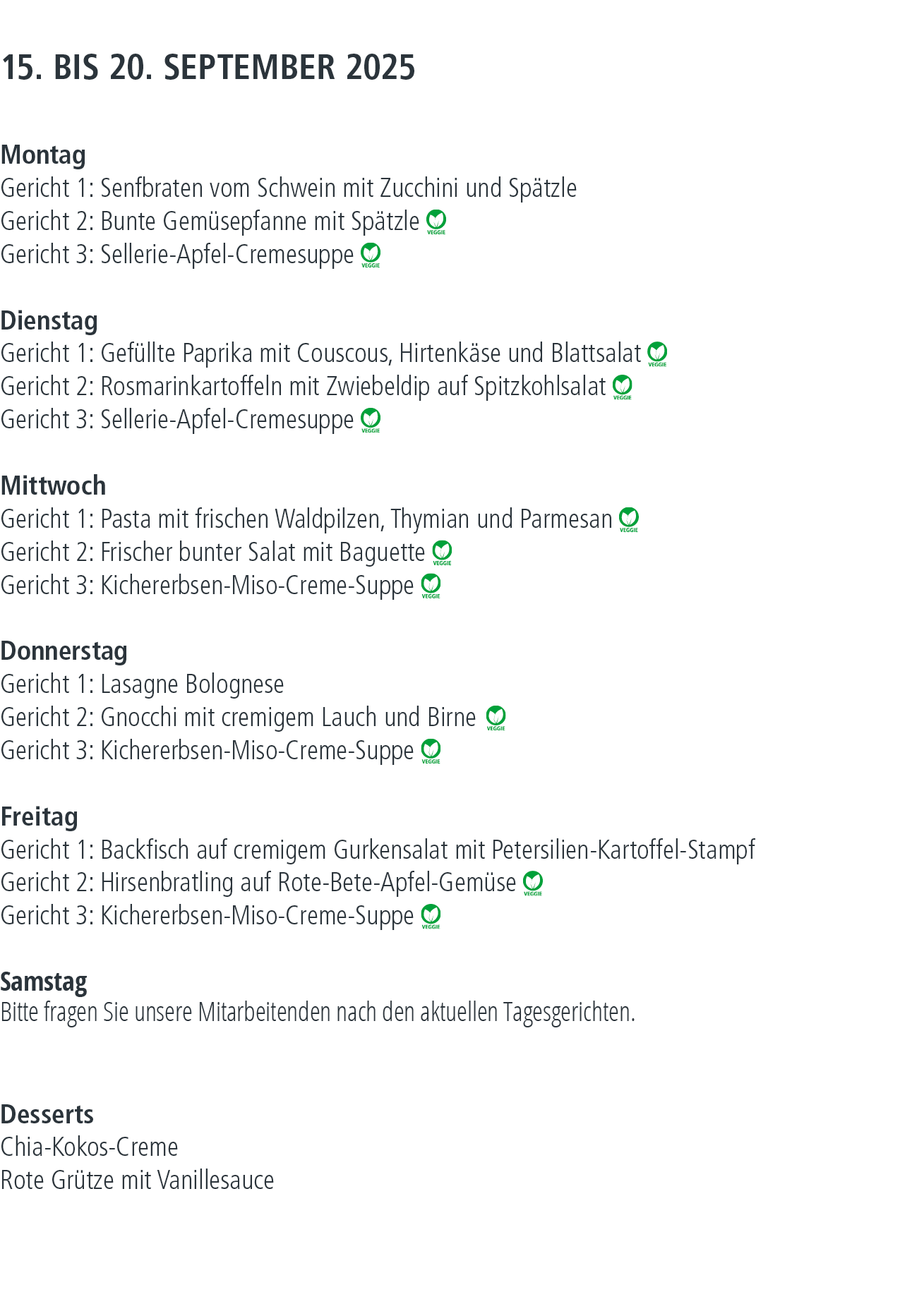 15. BIS 20. SEPTEMBER 2025

Montag
Gericht 1: Senfbraten vom Schwein mit Zucchini und Spätzle
Gericht 2: Bunte Gemüsepfanne mit Spätzle VEGGIE
Gericht 3: Sellerie-Apfel-Cremesuppe VEGGIE

Dienstag
Gericht 1: Gefüllte Paprika mit Couscous, Hirtenkäse und Blattsalat VEGGIE
Gericht 2: Rosmarinkartoffeln mit Zwiebeldip auf Spitzkohlsalat VEGGIE
Gericht 3: Sellerie-Apfel-Cremesuppe VEGGIE

Mittwoch
Gericht 1: Pasta mit frischen Waldpilzen, Thymian und Parmesan VEGGIE
Gericht 2: Frischer bunter Salat mit Baguette VEGGIE
Gericht 3: Kichererbsen-Miso-Creme-Suppe VEGGIE

Donnerstag
Gericht 1: Lasagne Bolognese
Gericht 2: Gnocchi mit cremigem Lauch und Birne VEGGIE
Gericht 3: Kichererbsen-Miso-Creme-Suppe VEGGIE

Freitag
Gericht 1: Backfisch auf cremigem Gurkensalat mit Petersilien-Kartoffel-Stampf
Gericht 2: Hirsenbratling auf Rote-Bete-Apfel-Gemüse VEGGIE
Gericht 3: Kichererbsen-Miso-Creme-Suppe VEGGIE

Samstag
Bitte fragen Sie unsere Mitarbeitenden nach den aktuellen Tagesgerichten.

Desserts
Chia-Kokos-Creme
Rote Grütze mit Vanillesauce